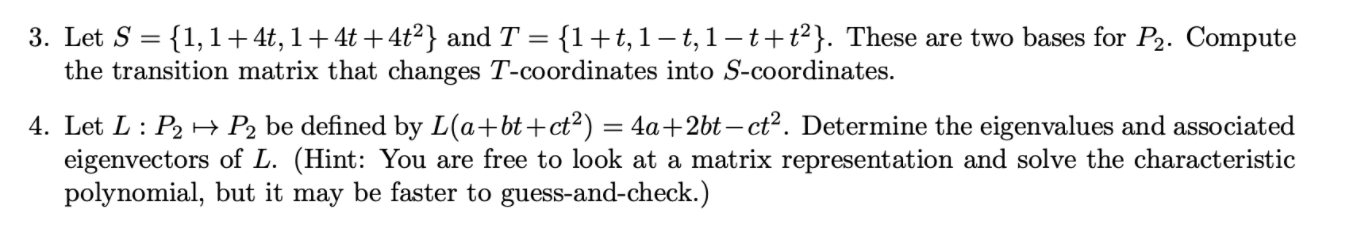 3. Let $S = \{1, 1+4t, 1+4t+4t^2\}$ and $T = \{1+t, 1-t, 1-t+t^2\}$. These are two bases for $P_2$. Compute the transition matrix that changes $T$-coordinates into $S$-coordinates.

4. Let $L : P_2 \mapsto P_2$ be defined by $L(a+bt+ct^2) = 4a+2bt-ct^2$. Determine the eigenvalues and associated eigenvectors of $L$. (Hint: You are free to look at a matrix representation and solve the characteristic polynomial, but it may be faster to guess-and-check.)